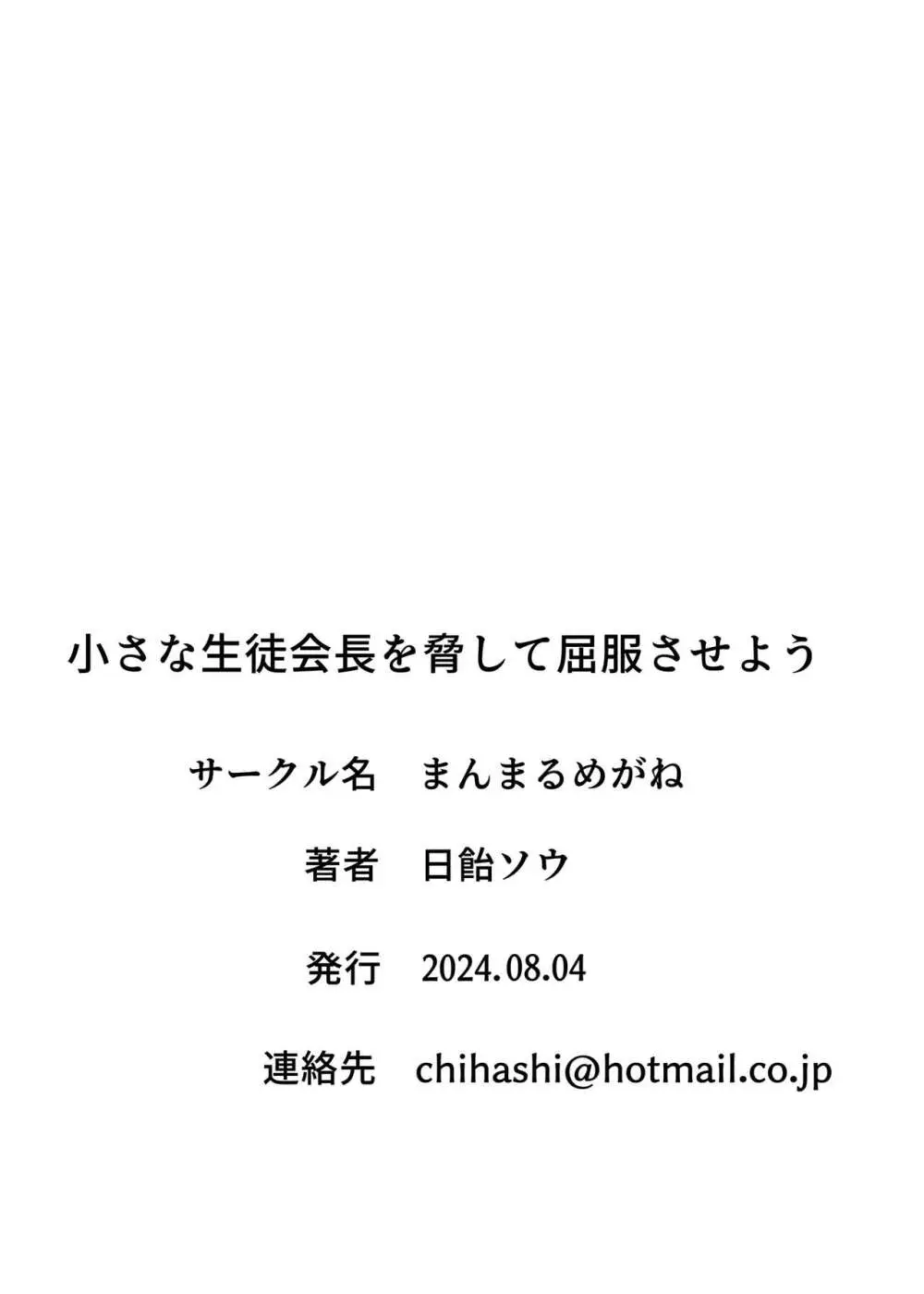 小さな生徒会長を脅して屈服させよう

サークル名　まんまるめがね

著者　日飴ソウ

発行　2024.08.04

連絡先　chihashi@hotmail.co.jp